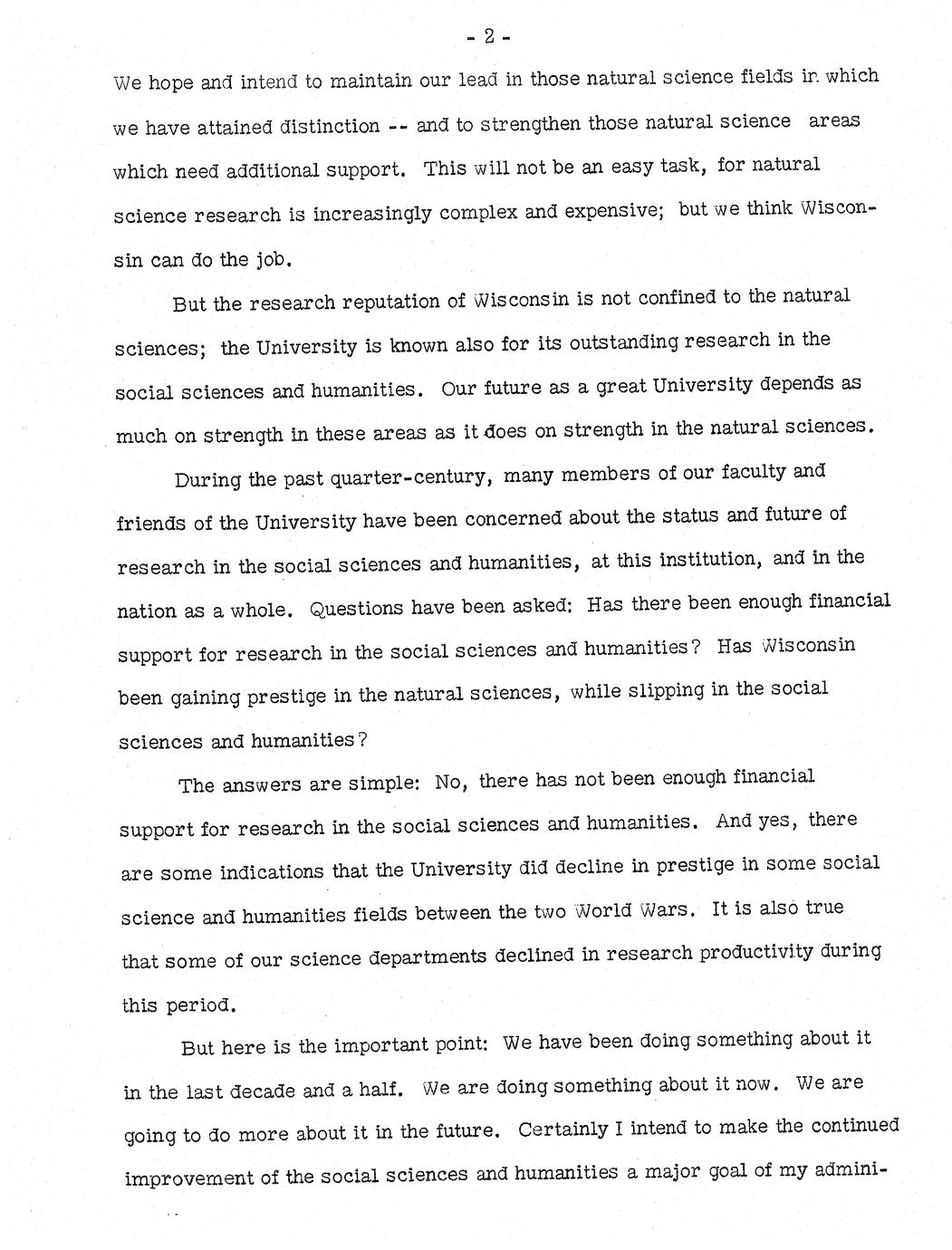 - 2 -

We hope and intend to maintain our lead in those natural science fields in which we have attained distinction -- and to strengthen those natural science areas which need additional support. This will not be an easy task, for natural science research is increasingly complex and expensive; but we think Wisconsin can do the job.

But the research reputation of Wisconsin is not confined to the natural sciences; the University is known also for its outstanding research in the social sciences and humanities. Our future as a great University depends as much on strength in these areas as it does on strength in the natural sciences.

During the past quarter-century, many members of our faculty and friends of the University have been concerned about the status and future of research in the social sciences and humanities, at this institution, and in the nation as a whole. Questions have been asked: Has there been enough financial support for research in the social sciences and humanities? Has Wisconsin been gaining prestige in the natural sciences, while slipping in the social sciences and humanities?

The answers are simple: No, there has not been enough financial support for research in the social sciences and humanities. And yes, there are some indications that the University did decline in prestige in some social science and humanities fields between the two World Wars. It is also true that some of our science departments declined in research productivity during this period.

But here is the important point: We have been doing something about it in the last decade and a half. We are doing something about it now. We are going to do more about it in the future. Certainly I intend to make the continued improvement of the social sciences and humanities a major goal of my admini-